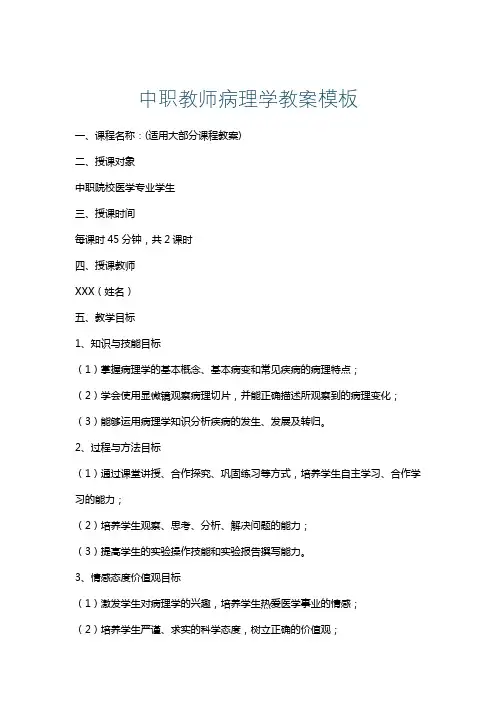 中职教师病理学教案模板

一、课程名称：(适用大部分课程教案)

二、授课对象

中职院校医学专业学生

三、授课时间

每课时 45 分钟，共 2 课时

四、授课教师

XXX（姓名）

五、教学目标

1、知识与技能目标

（1）掌握病理学的基本概念、基本病变和常见疾病的病理特点；

（2）学会使用显微镜观察病理切片，并能正确描述所观察到的病理变化；

（3）能够运用病理学知识分析疾病的发生、发展及转归。

2、过程与方法目标

（1）通过课堂讲授、合作探究、巩固练习等方式，培养学生自主学习、合作学习的能力；

（2）培养学生观察、思考、分析、解决问题的能力；

（3）提高学生的实验操作技能和实验报告撰写能力。

3、情感态度价值观目标

（1）激发学生对病理学的兴趣，培养学生热爱医学事业的情感；

（2）培养学生严谨、求实的科学态度，树立正确的价值观；